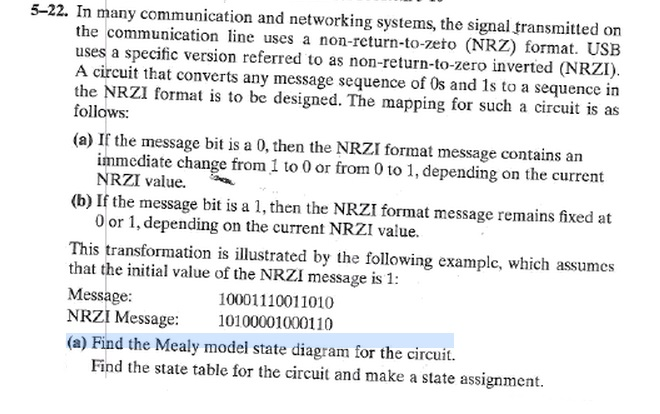 5–22. In many communication and networking systems, the signal transmitted on the communication line uses a non-return-to-zero (NRZ) format. USB uses a specific version referred to as non-return-to-zero inverted (NRZI). A circuit that converts any message sequence of 0s and 1s to a sequence in the NRZI format is to be designed. The mapping for such a circuit is as follows:

(a) If the message bit is a 0, then the NRZI format message contains an immediate change from 1 to 0 or from 0 to 1, depending on the current NRZI value.

(b) If the message bit is a 1, then the NRZI format message remains fixed at 0 or 1, depending on the current NRZI value.

This transformation is illustrated by the following example, which assumes that the initial value of the NRZI message is 1:

Message: 10001110011010
NRZI Message: 10100001000110

(a) Find the Mealy model state diagram for the circuit.
Find the state table for the circuit and make a state assignment.